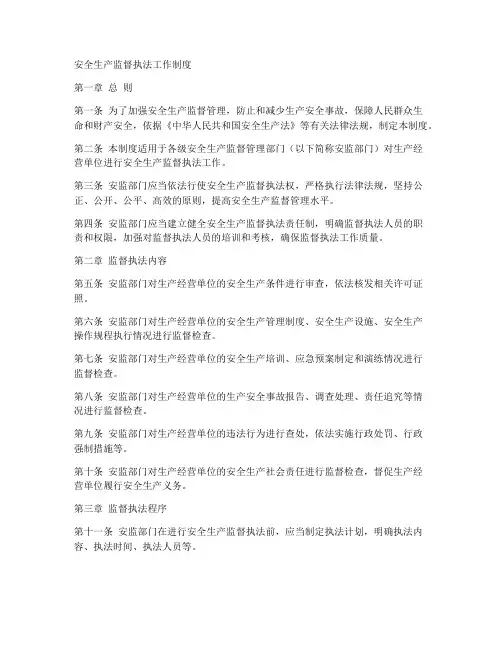 安全生产监督执法工作制度

第一章 总 则

第一条 为了加强安全生产监督管理，防止和减少生产安全事故，保障人民群众生命和财产安全，依据《中华人民共和国安全生产法》等有关法律法规，制定本制度。

第二条 本制度适用于各级安全生产监督管理部门（以下简称安监部门）对生产经营单位进行安全生产监督执法工作。

第三条 安监部门应当依法行使安全生产监督执法权，严格执行法律法规，坚持公正、公开、公平、高效的原则，提高安全生产监督管理水平。

第四条 安监部门应当建立健全安全生产监督执法责任制，明确监督执法人员的职责和权限，加强对监督执法人员的培训和考核，确保监督执法工作质量。

第二章 监督执法内容

第五条 安监部门对生产经营单位的安全生产条件进行审查，依法核发相关许可证照。

第六条 安监部门对生产经营单位的安全生产管理制度、安全生产设施、安全生产操作规程执行情况进行监督检查。

第七条 安监部门对生产经营单位的安全生产培训、应急预案制定和演练情况进行监督检查。

第八条 安监部门对生产经营单位的生产安全事故报告、调查处理、责任追究等情况进行监督检查。

第九条 安监部门对生产经营单位的违法行为进行查处，依法实施行政处罚、行政强制措施等。

第十条 安监部门对生产经营单位的安全生产社会责任进行监督检查，督促生产经营单位履行安全生产义务。

第三章 监督执法程序

第十一条 安监部门在进行安全生产监督执法前，应当制定执法计划，明确执法内容、执法时间、执法人员等。